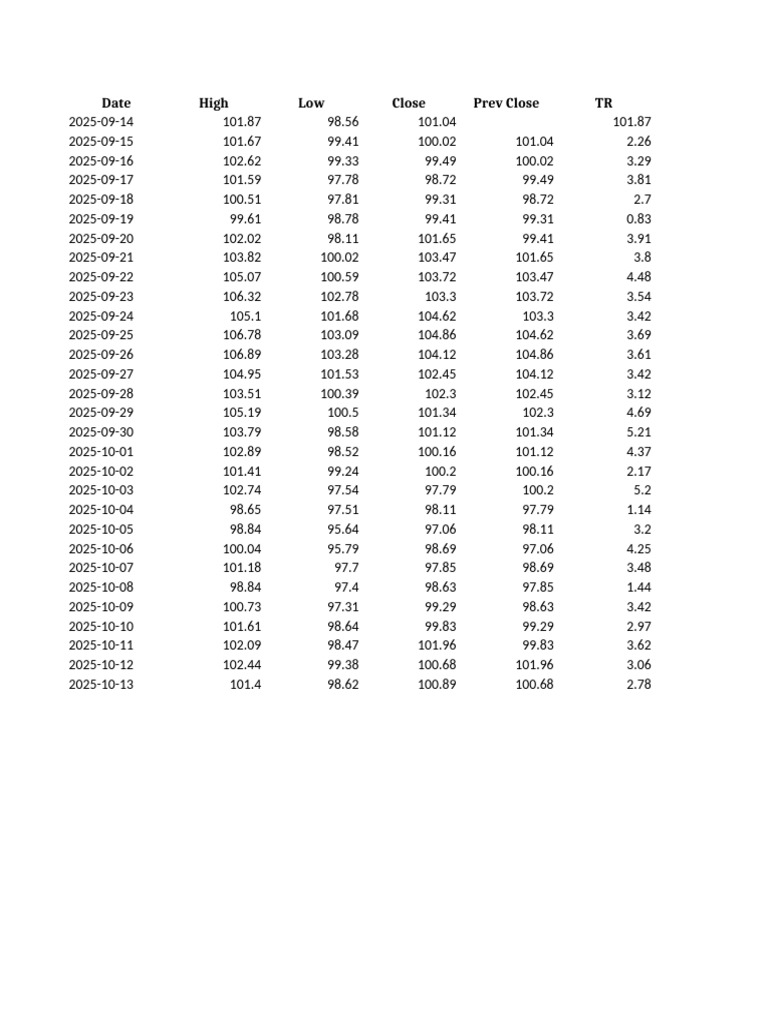 | Date | High | Low | Close | Prev Close | TR |
|---|---|---|---|---|---|
| 2025-09-14 | 101.87 | 98.56 | 101.04 |  | 101.87 |
| 2025-09-15 | 101.67 | 99.41 | 100.02 | 101.04 | 2.26 |
| 2025-09-16 | 102.62 | 99.33 | 99.49 | 100.02 | 3.29 |
| 2025-09-17 | 101.59 | 97.78 | 98.72 | 99.49 | 3.81 |
| 2025-09-18 | 100.51 | 97.81 | 99.31 | 98.72 | 2.7 |
| 2025-09-19 | 99.61 | 98.78 | 99.41 | 99.31 | 0.83 |
| 2025-09-20 | 102.02 | 98.11 | 101.65 | 99.41 | 3.91 |
| 2025-09-21 | 103.82 | 100.02 | 103.47 | 101.65 | 3.8 |
| 2025-09-22 | 105.07 | 100.59 | 103.72 | 103.47 | 4.48 |
| 2025-09-23 | 106.32 | 102.78 | 103.3 | 103.72 | 3.54 |
| 2025-09-24 | 105.1 | 101.68 | 104.62 | 103.3 | 3.42 |
| 2025-09-25 | 106.78 | 103.09 | 104.86 | 104.62 | 3.69 |
| 2025-09-26 | 106.89 | 103.28 | 104.12 | 104.86 | 3.61 |
| 2025-09-27 | 104.95 | 101.53 | 102.45 | 104.12 | 3.42 |
| 2025-09-28 | 103.51 | 100.39 | 102.3 | 102.45 | 3.12 |
| 2025-09-29 | 105.19 | 100.5 | 101.34 | 102.3 | 4.69 |
| 2025-09-30 | 103.79 | 98.58 | 101.12 | 101.34 | 5.21 |
| 2025-10-01 | 102.89 | 98.52 | 100.16 | 101.12 | 4.37 |
| 2025-10-02 | 101.41 | 99.24 | 100.2 | 100.16 | 2.17 |
| 2025-10-03 | 102.74 | 97.54 | 97.79 | 100.2 | 5.2 |
| 2025-10-04 | 98.65 | 97.51 | 98.11 | 97.79 | 1.14 |
| 2025-10-05 | 98.84 | 95.64 | 97.06 | 98.11 | 3.2 |
| 2025-10-06 | 100.04 | 95.79 | 98.69 | 97.06 | 4.25 |
| 2025-10-07 | 101.18 | 97.7 | 97.85 | 98.69 | 3.48 |
| 2025-10-08 | 98.84 | 97.4 | 98.63 | 97.85 | 1.44 |
| 2025-10-09 | 100.73 | 97.31 | 99.29 | 98.63 | 3.42 |
| 2025-10-10 | 101.61 | 98.64 | 99.83 | 99.29 | 2.97 |
| 2025-10-11 | 102.09 | 98.47 | 101.96 | 99.83 | 3.62 |
| 2025-10-12 | 102.44 | 99.38 | 100.68 | 101.96 | 3.06 |
| 2025-10-13 | 101.4 | 98.62 | 100.89 | 100.68 | 2.78 |